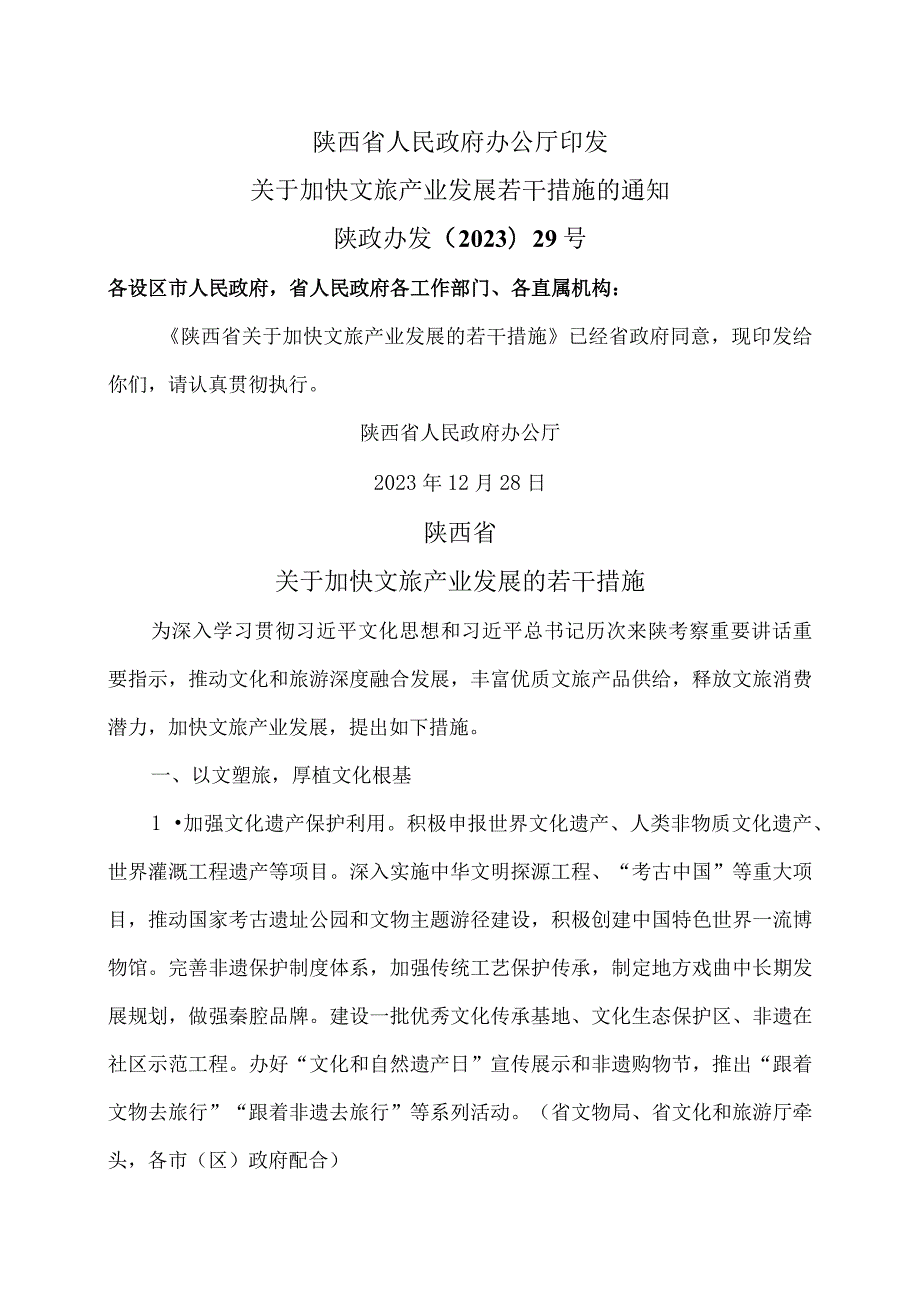 陕西省人民政府办公厅印发

关于加快文旅产业发展若干措施的通知

陕政办发（2023）29号

各设区市人民政府，省人民政府各工作部门、各直属机构：

《陕西省关于加快文旅产业发展的若干措施》已经省政府同意，现印发给你们，请认真贯彻执行。

陕西省人民政府办公厅

2023年12月28日

陕西省

关于加快文旅产业发展的若干措施

为深入学习贯彻习近平文化思想和习近平总书记历次来陕考察重要讲话重要指示，推动文化和旅游深度融合发展，丰富优质文旅产品供给，释放文旅消费潜力，加快文旅产业发展，提出如下措施。

一、以文塑旅，厚植文化根基

1 •加强文化遗产保护利用。积极申报世界文化遗产、人类非物质文化遗产、世界灌溉工程遗产等项目。深入实施中华文明探源工程、“考古中国”等重大项目，推动国家考古遗址公园和文物主题游径建设，积极创建中国特色世界一流博物馆。完善非遗保护制度体系，加强传统工艺保护传承，制定地方戏曲中长期发展规划，做强秦腔品牌。建设一批优秀文化传承基地、文化生态保护区、非遗在社区示范工程。办好“文化和自然遗产日”宣传展示和非遗购物节，推出“跟着文物去旅行”“跟着非遗去旅行”等系列活动。（省文物局、省文化和旅游厅牵头，各市（区）政府配合）